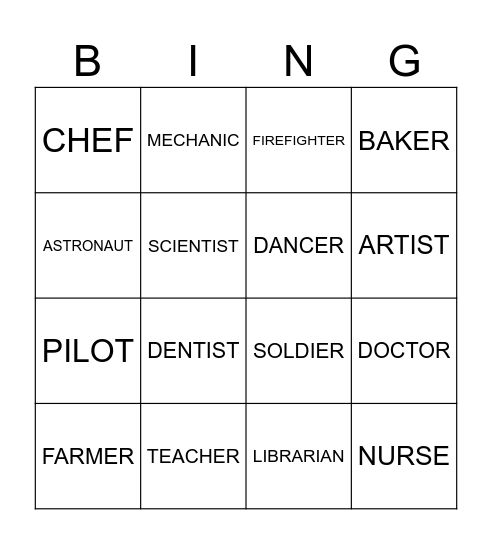 | B | I | N | G |
|---|---|---|---|
| CHEF | MECHANIC | FIREFIGHTER | BAKER |
| ASTRONAUT | SCIENTIST | DANCER | ARTIST |
| PILOT | DENTIST | SOLDIER | DOCTOR |
| FARMER | TEACHER | LIBRARIAN | NURSE |